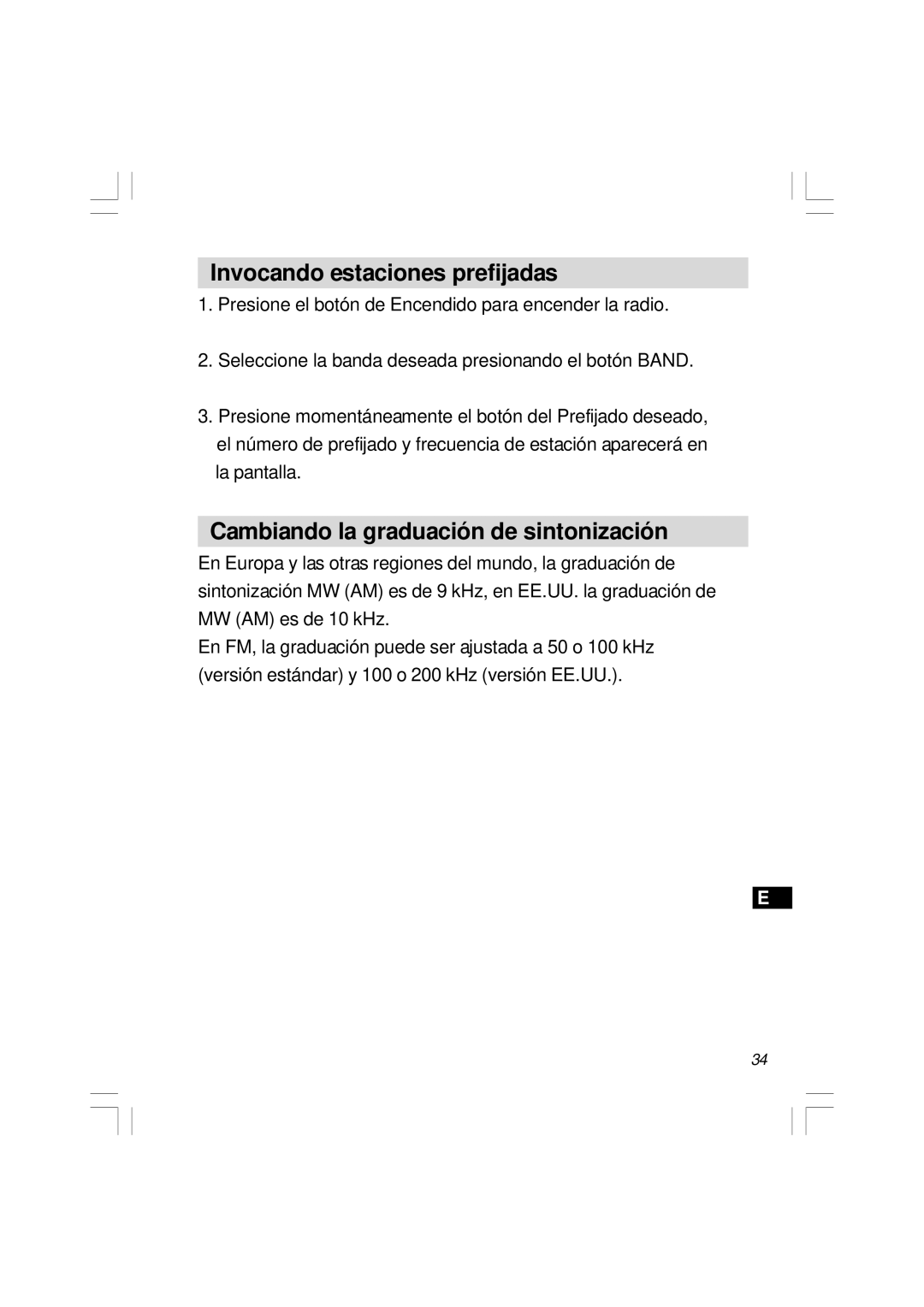 Invocando estaciones prefijadas

1. Presione el botón de Encendido para encender la radio.

2. Seleccione la banda deseada presionando el botón BAND.

3. Presione momentáneamente el botón del Prefijado deseado, el número de prefijado y frecuencia de estación aparecerá en la pantalla.

Cambiando la graduación de sintonización

En Europa y las otras regiones del mundo, la graduación de sintonización MW (AM) es de 9 kHz, en EE.UU. la graduación de MW (AM) es de 10 kHz.
En FM, la graduación puede ser ajustada a 50 o 100 kHz (versión estándar) y 100 o 200 kHz (versión EE.UU.).

E

34